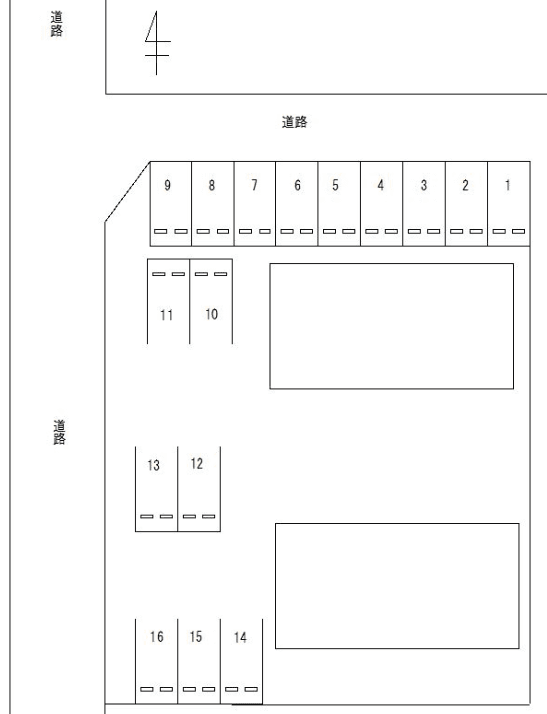 道路

道路

9 8 7 6 5 4 3 2 1

11 10

道路

13 12

16 15 14